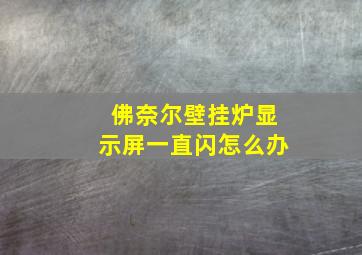 佛奈尔壁挂炉显示屏一直闪怎么办